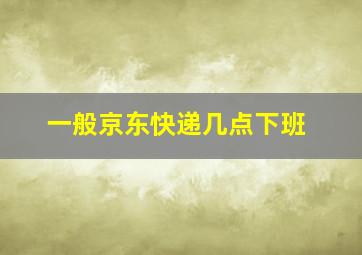 一般京东快递几点下班